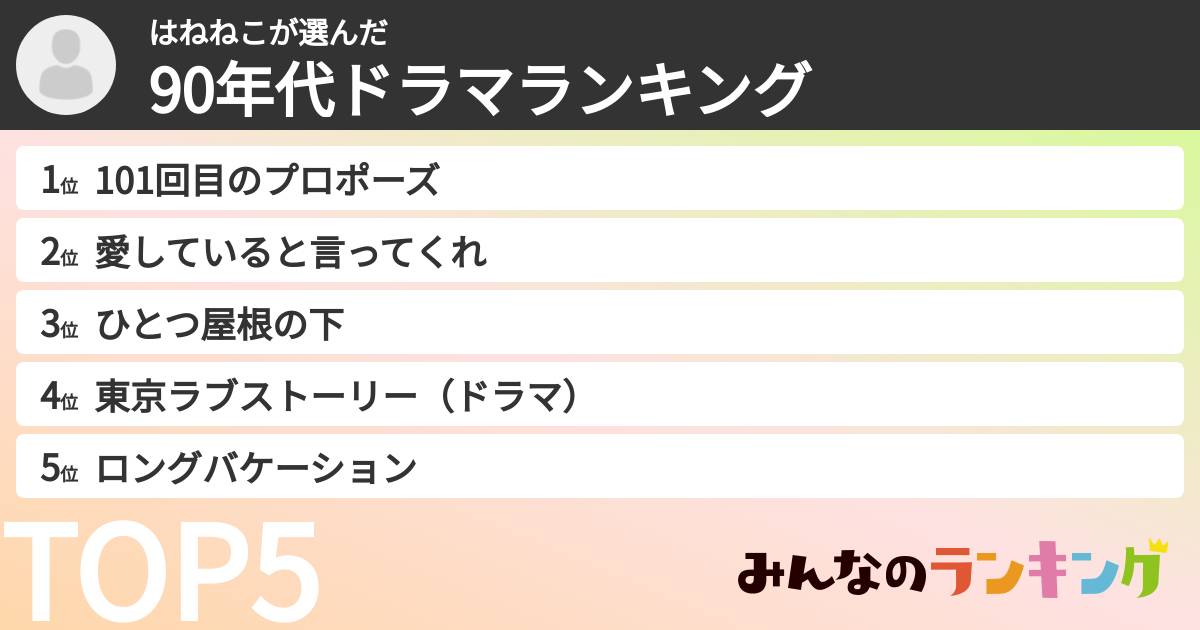 はねねこが選んだ
90年代ドラマランキング

1位 101回目のプロポーズ
2位 愛していると言ってくれ
3位 ひとつ屋根の下
4位 東京ラブストーリー（ドラマ）
5位 ロングバケーション

TOP5

みんなのランキング